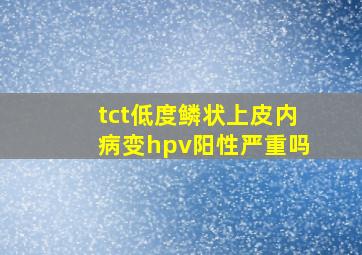 tct低度鳞状上皮内病变hpv阳性严重吗